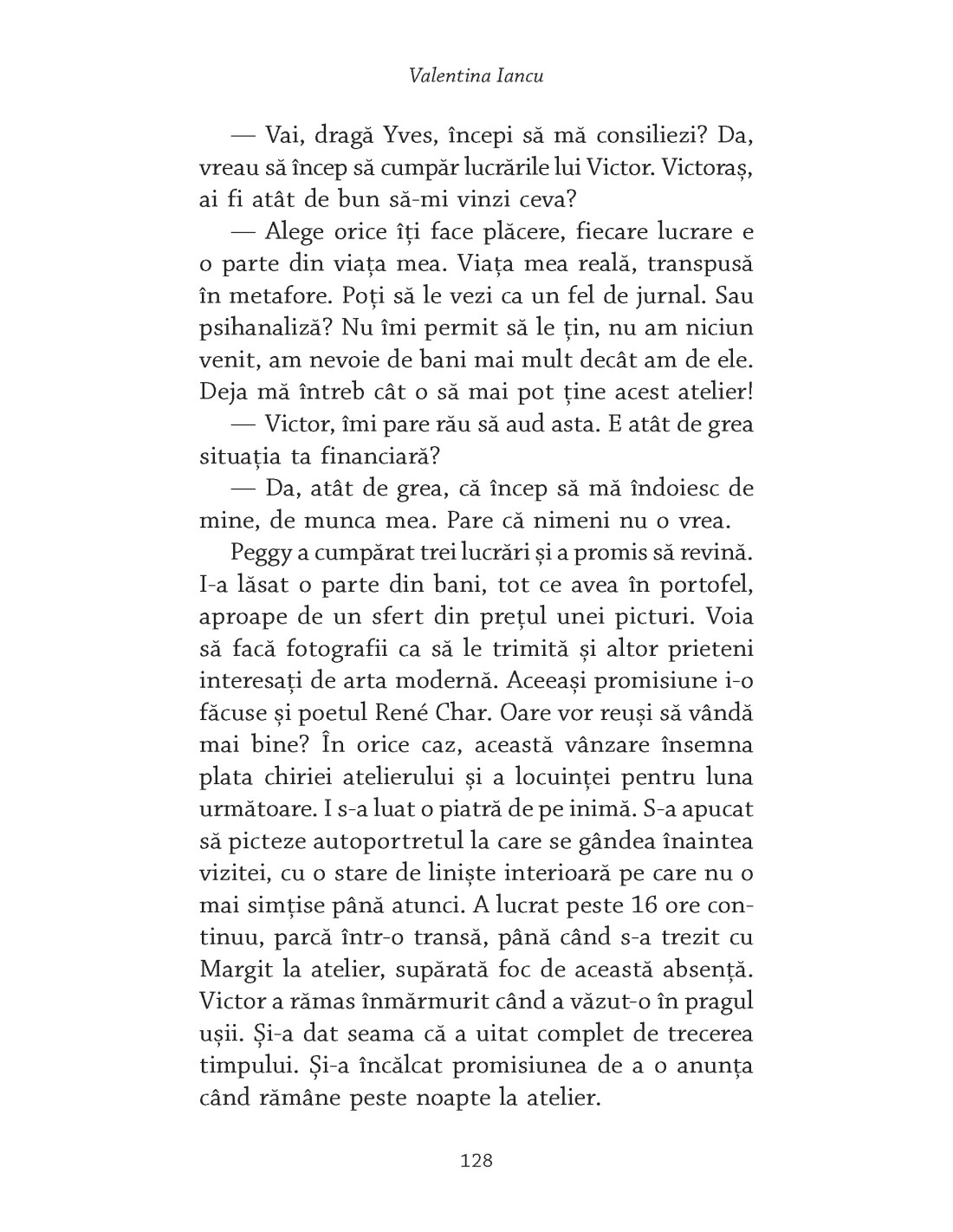 Valentina Iancu

— Vai, dragă Yves, începi să mă consiliezi? Da, vreau să încep să cumpăr lucrările lui Victor. Victoraș, ai fi atât de bun să-mi vinzi ceva?

— Alege orice îți face plăcere, fiecare lucrare e o parte din viața mea. Viața mea reală, transpusă în metafore. Poți să le vezi ca un fel de jurnal. Sau psihanaliză? Nu îmi permit să le țin, nu am niciun venit, am nevoie de bani mai mult decât am de ele. Deja mă întreb cât o să mai pot ține acest atelier!

— Victor, îmi pare rău să aud asta. E atât de grea situația ta financiară?

— Da, atât de grea, că încep să mă îndoiesc de mine, de munca mea. Pare că nimeni nu o vrea.

Peggy a cumpărat trei lucrări și a promis să revină. I-a lăsat o parte din bani, tot ce avea în portofel, aproape de un sfert din prețul unei picturi. Voia să facă fotografii ca să le trimită și altor prieteni interesați de arta modernă. Aceeași promisiune i-o făcuse și poetul René Char. Oare vor reuși să vândă mai bine? În orice caz, această vânzare însemna plata chiriei atelierului și a locuinței pentru luna următoare. I s-a luat o piatră de pe inimă. S-a apucat să picteze autoportretul la care se gândea înaintea vizitei, cu o stare de liniște interioară pe care nu o mai simțise până atunci. A lucrat peste 16 ore continuu, parcă într-o transă, până când s-a trezit cu Margit la atelier, supărată foc de această absență. Victor a rămas înmărmurit când a văzut-o în pragul ușii. Și-a dat seama că a uitat complet de trecerea timpului. Și-a încălcat promisiunea de a o anunța când rămâne peste noapte la atelier.

128